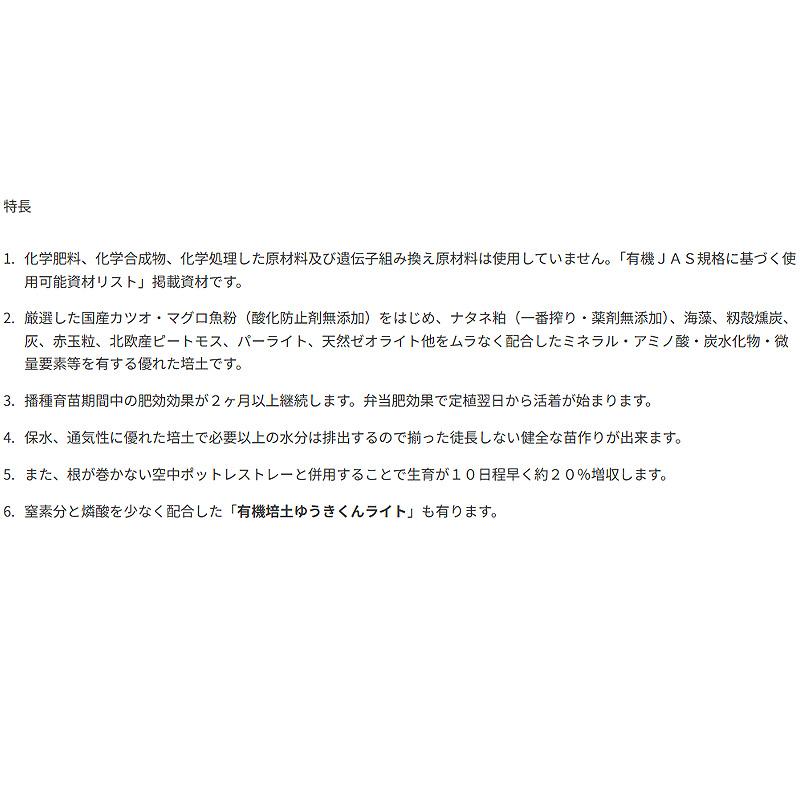 特長

1. 化学肥料、化学合成物、化学処理した原材料及び遺伝子組み換え原材料は使用していません。「有機ＪＡＳ規格に基づく使用可能資材リスト」掲載資材です。

2. 厳選した国産カツオ・マグロ魚粉（酸化防止剤無添加）をはじめ、ナタネ粕（一番搾り・薬剤無添加）、海藻、籾殻燻炭、灰、赤玉粒、北欧産ピートモス、パーライト、天然ゼオライト他をムラなく配合したミネラル・アミノ酸・炭水化物・微量要素等を有する優れた培土です。

3. 播種育苗期間中の肥効効果が２ヶ月以上継続します。弁当肥効果で定植翌日から活着が始まります。

4. 保水、通気性に優れた培土で必要以上の水分は排出するので揃った徒長しない健全な苗作りが出来ます。

5. また、根が巻かない空中ポットレストレーと併用することで生育が１０日程早く約２０％増収します。

6. 窒素分と燐酸を少なく配合した「有機培土ゆうきくんライト」も有ります。